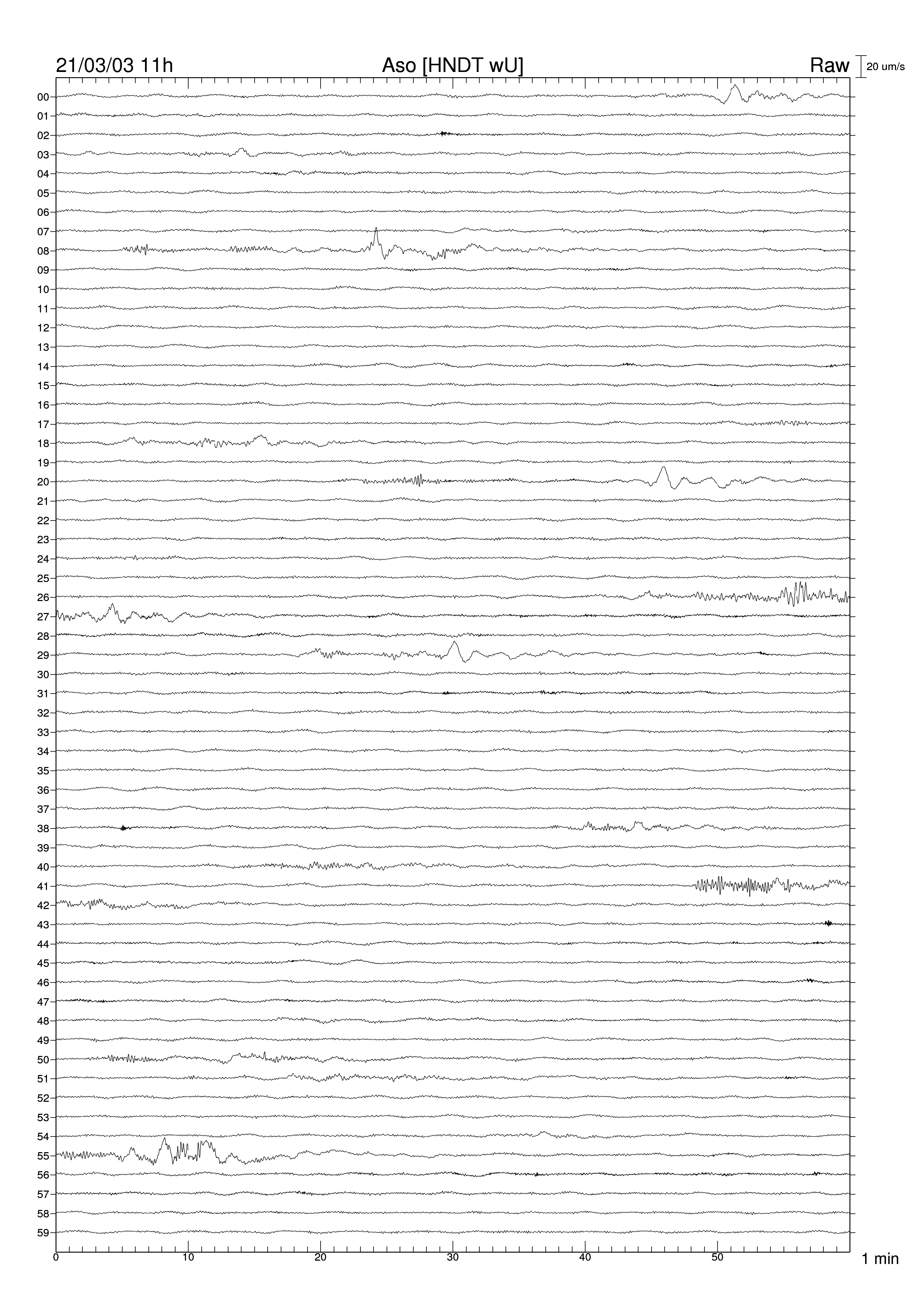 21/03/03 11h
Aso [HNDT wU]
Raw
20 um/s

00
01
02
03
04
05
06
07
08
09
10
11
12
13
14
15
16
17
18
19
20
21
22
23
24
25
26
27
28
29
30
31
32
33
34
35
36
37
38
39
40
41
42
43
44
45
46
47
48
49
50
51
52
53
54
55
56
57
58
59

0
10
20
30
40
50
1 min